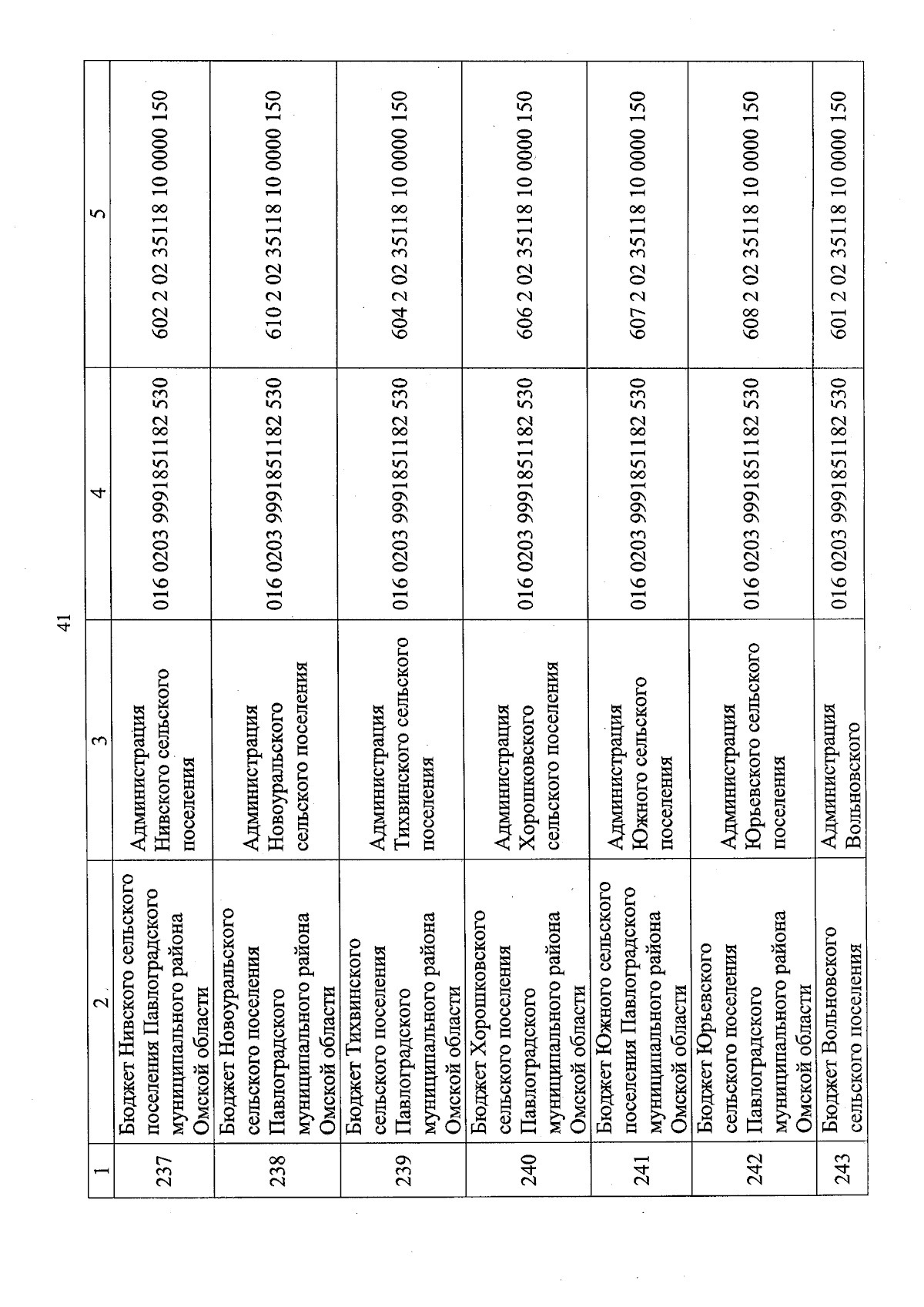 41

| 1 | 2 | 3 | 4 | 5 |
|---|---|---|---|---|
| 237 | Бюджет Нивского сельского поселения Павлоградского муниципального района Омской области | Администрация Нивского сельского поселения | 016 0203 9991851182 530 | 602 2 02 35118 10 0000 150 |
| 238 | Бюджет Новоуральского сельского поселения Павлоградского муниципального района Омской области | Администрация Новоуральского сельского поселения | 016 0203 9991851182 530 | 610 2 02 35118 10 0000 150 |
| 239 | Бюджет Тихвинского сельского поселения Павлоградского муниципального района Омской области | Администрация Тихвинского сельского поселения | 016 0203 9991851182 530 | 604 2 02 35118 10 0000 150 |
| 240 | Бюджет Хорошковского сельского поселения Павлоградского муниципального района Омской области | Администрация Хорошковского сельского поселения | 016 0203 9991851182 530 | 606 2 02 35118 10 0000 150 |
| 241 | Бюджет Южного сельского поселения Павлоградского муниципального района Омской области | Администрация Южного сельского поселения | 016 0203 9991851182 530 | 607 2 02 35118 10 0000 150 |
| 242 | Бюджет Юрьевского сельского поселения Павлоградского муниципального района Омской области | Администрация Юрьевского сельского поселения | 016 0203 9991851182 530 | 608 2 02 35118 10 0000 150 |
| 243 | Бюджет Вольновского сельского поселения | Администрация Вольновского | 016 0203 9991851182 530 | 601 2 02 35118 10 0000 150 |